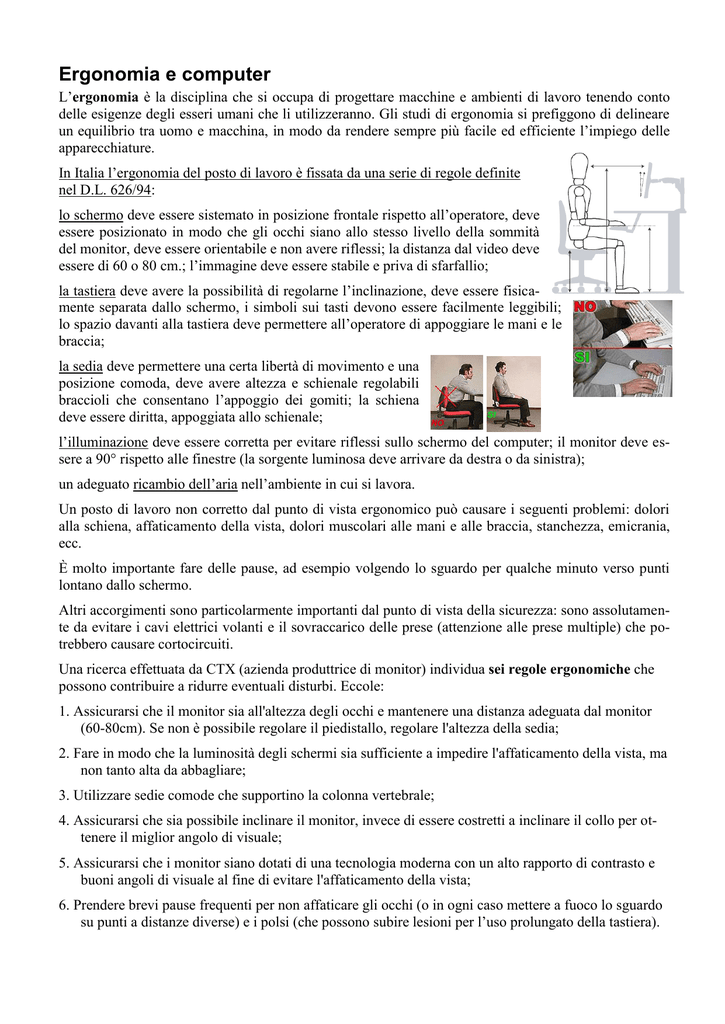 Ergonomia e computer

L'ergonomia è la disciplina che si occupa di progettare macchine e ambienti di lavoro tenendo conto delle esigenze degli esseri umani che li utilizzeranno. Gli studi di ergonomia si prefiggono di delineare un equilibrio tra uomo e macchina, in modo da rendere sempre più facile ed efficiente l'impiego delle apparecchiature.

In Italia l'ergonomia del posto di lavoro è fissata da una serie di regole definite nel D.L. 626/94:

lo schermo deve essere sistemato in posizione frontale rispetto all'operatore, deve essere posizionato in modo che gli occhi siano allo stesso livello della sommità del monitor, deve essere orientabile e non avere riflessi; la distanza dal video deve essere di 60 o 80 cm.; l'immagine deve essere stabile e priva di sfarfallio;

la tastiera deve avere la possibilità di regolarne l'inclinazione, deve essere fisicamente separata dallo schermo, i simboli sui tasti devono essere facilmente leggibili; lo spazio davanti alla tastiera deve permettere all'operatore di appoggiare le mani e le braccia;

NO

SI

la sedia deve permettere una certa libertà di movimento e una posizione comoda, deve avere altezza e schienale regolabili braccioli che consentano l'appoggio dei gomiti; la schiena deve essere diritta, appoggiata allo schienale;

NO

SI

l'illuminazione deve essere corretta per evitare riflessi sullo schermo del computer; il monitor deve essere a 90° rispetto alle finestre (la sorgente luminosa deve arrivare da destra o da sinistra);

un adeguato ricambio dell'aria nell'ambiente in cui si lavora.

Un posto di lavoro non corretto dal punto di vista ergonomico può causare i seguenti problemi: dolori alla schiena, affaticamento della vista, dolori muscolari alle mani e alle braccia, stanchezza, emicrania, ecc.

È molto importante fare delle pause, ad esempio volgendo lo sguardo per qualche minuto verso punti lontano dallo schermo.

Altri accorgimenti sono particolarmente importanti dal punto di vista della sicurezza: sono assolutamente da evitare i cavi elettrici volanti e il sovraccarico delle prese (attenzione alle prese multiple) che potrebbero causare cortocircuiti.

Una ricerca effettuata da CTX (azienda produttrice di monitor) individua sei regole ergonomiche che possono contribuire a ridurre eventuali disturbi. Eccole:

1. Assicurarsi che il monitor sia all'altezza degli occhi e mantenere una distanza adeguata dal monitor (60-80cm). Se non è possibile regolare il piedistallo, regolare l'altezza della sedia;

2. Fare in modo che la luminosità degli schermi sia sufficiente a impedire l'affaticamento della vista, ma non tanto alta da abbagliare;

3. Utilizzare sedie comode che supportino la colonna vertebrale;

4. Assicurarsi che sia possibile inclinare il monitor, invece di essere costretti a inclinare il collo per ottenere il miglior angolo di visuale;

5. Assicurarsi che i monitor siano dotati di una tecnologia moderna con un alto rapporto di contrasto e buoni angoli di visuale al fine di evitare l'affaticamento della vista;

6. Prendere brevi pause frequenti per non affaticare gli occhi (o in ogni caso mettere a fuoco lo sguardo su punti a distanze diverse) e i polsi (che possono subire lesioni per l'uso prolungato della tastiera).